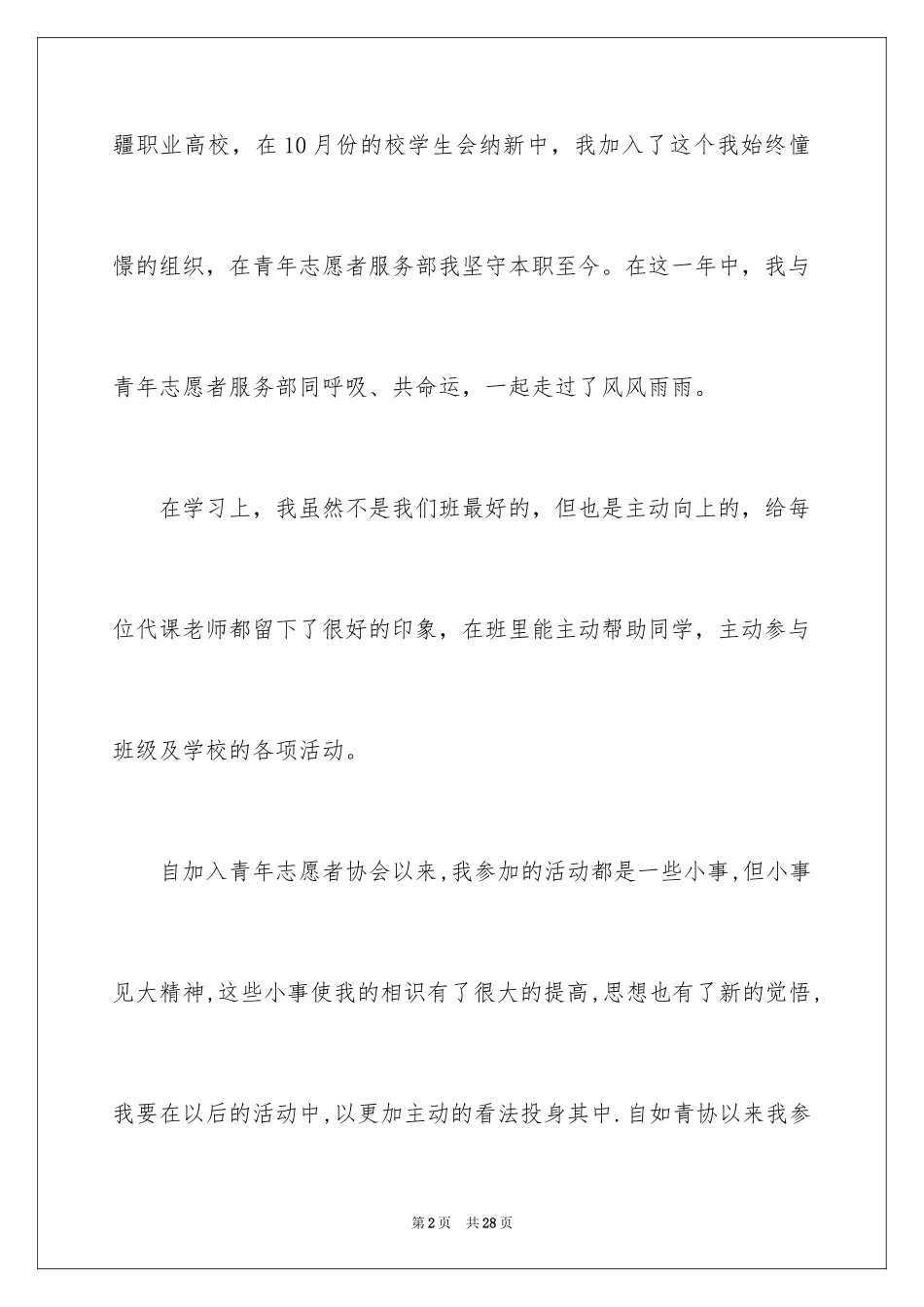 疆职业高校，在10月份的校学生会纳新中，我加入了这个我始终憧憬的组织，在青年志愿者服务部我坚守本职至今。在这一年中，我与青年志愿者服务部同呼吸、共命运，一起走过了风风雨雨。

在学习上，我虽然不是我们班最好的，但也是主动向上的，给每位代课老师都留下了很好的印象，在班里能主动帮助同学，主动参与班级及学校的各项活动。

自加入青年志愿者协会以来,我参加的活动都是一些小事,但小事见大精神,这些小事使我的相识有了很大的提高,思想也有了新的觉悟,我要在以后的活动中,以更加主动的看法投身其中.自如青协以来我参

第2页 共28页